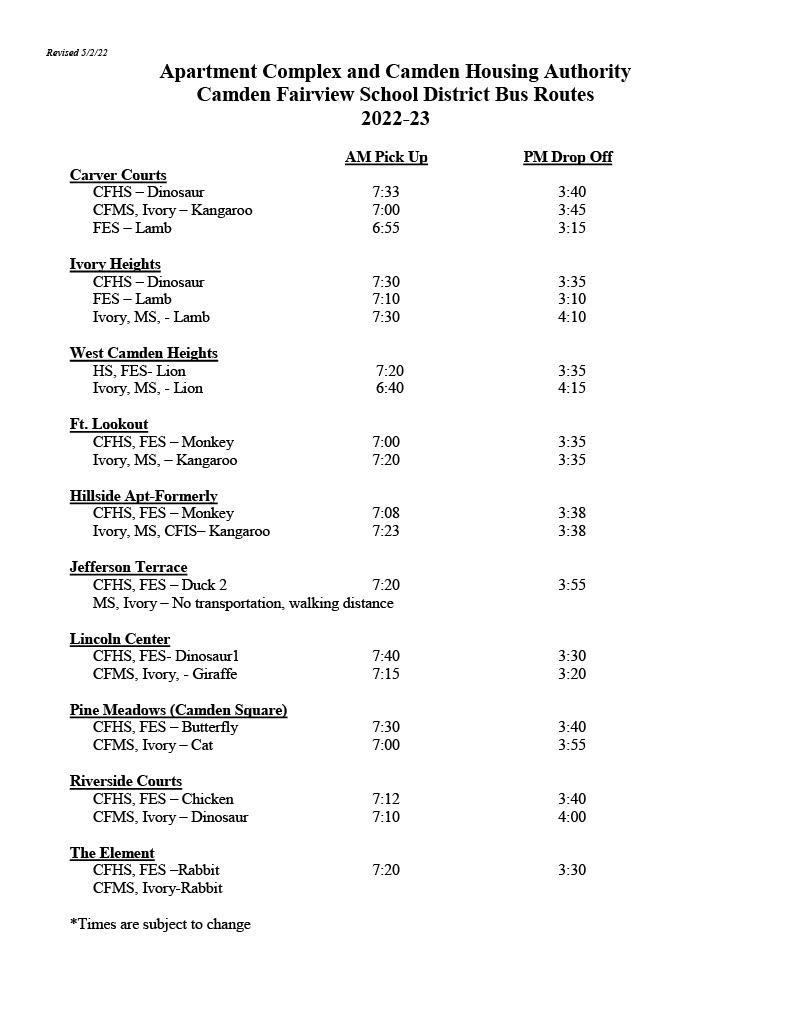 Revised 5/2/22

Apartment Complex and Camden Housing Authority
Camden Fairview School District Bus Routes
2022-23

| | AM Pick Up | PM Drop Off |
|---|---|---|
| **Carver Courts** | | |
| CFHS – Dinosaur | 7:33 | 3:40 |
| CFMS, Ivory – Kangaroo | 7:00 | 3:45 |
| FES – Lamb | 6:55 | 3:15 |
| **Ivory Heights** | | |
| CFHS – Dinosaur | 7:30 | 3:35 |
| FES – Lamb | 7:10 | 3:10 |
| Ivory, MS, - Lamb | 7:30 | 4:10 |
| **West Camden Heights** | | |
| HS, FES- Lion | 7:20 | 3:35 |
| Ivory, MS, - Lion | 6:40 | 4:15 |
| **Ft. Lookout** | | |
| CFHS, FES – Monkey | 7:00 | 3:35 |
| Ivory, MS, – Kangaroo | 7:20 | 3:35 |
| **Hillside Apt-Formerly** | | |
| CFHS, FES – Monkey | 7:08 | 3:38 |
| Ivory, MS, CFIS– Kangaroo | 7:23 | 3:38 |
| **Jefferson Terrace** | | |
| CFHS, FES – Duck 2 | 7:20 | 3:55 |
| MS, Ivory – No transportation, walking distance | | |
| **Lincoln Center** | | |
| CFHS, FES- Dinosaur1 | 7:40 | 3:30 |
| CFMS, Ivory, - Giraffe | 7:15 | 3:20 |
| **Pine Meadows (Camden Square)** | | |
| CFHS, FES – Butterfly | 7:30 | 3:40 |
| CFMS, Ivory – Cat | 7:00 | 3:55 |
| **Riverside Courts** | | |
| CFHS, FES – Chicken | 7:12 | 3:40 |
| CFMS, Ivory – Dinosaur | 7:10 | 4:00 |
| **The Element** | | |
| CFHS, FES –Rabbit | 7:20 | 3:30 |
| CFMS, Ivory-Rabbit | | |

*Times are subject to change